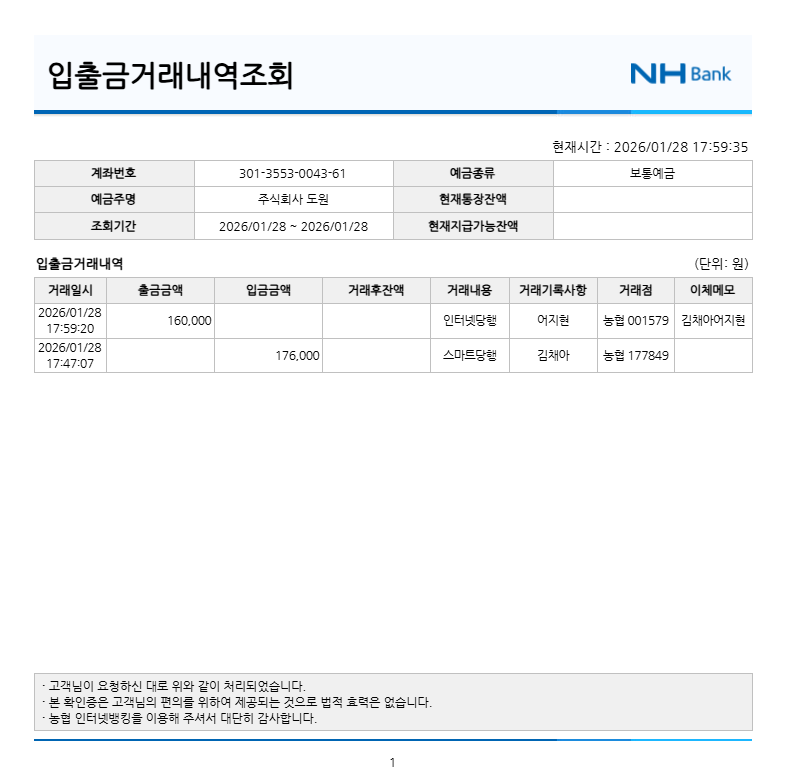 입출금거래내역조회

NH Bank

현재시간 : 2026/01/28 17:59:35

| 계좌번호 | 301-3553-0043-61 | 예금종류 | 보통예금 |
|---|---|---|---|
| 예금주명 | 주식회사 도원 | 현재통장잔액 | |
| 조회기간 | 2026/01/28 ~ 2026/01/28 | 현재지급가능잔액 | |

입출금거래내역

(단위: 원)

| 거래일시 | 출금금액 | 입금금액 | 거래후잔액 | 거래내용 | 거래기록사항 | 거래점 | 이체메모 |
|---|---|---|---|---|---|---|---|
| 2026/01/28 17:59:20 | 160,000 | | | 인터넷당행 | 어지현 | 농협 001579 | 김채아어지현 |
| 2026/01/28 17:47:07 | | 176,000 | | 스마트당행 | 김채아 | 농협 177849 | |

· 고객님이 요청하신 대로 위와 같이 처리되었습니다.
· 본 확인증은 고객님의 편의를 위하여 제공되는 것으로 법적 효력은 없습니다.
· 농협 인터넷뱅킹을 이용해 주셔서 대단히 감사합니다.

1